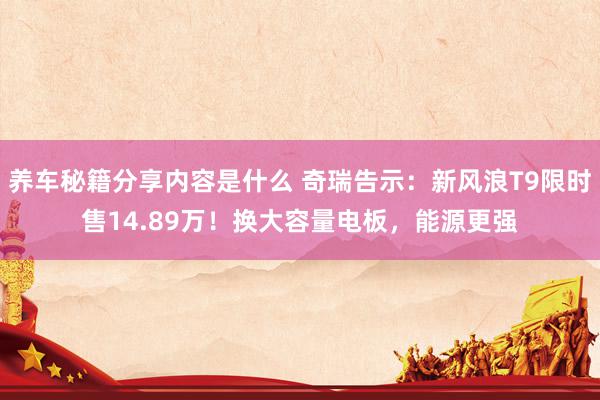 养车秘籍分享内容是什么 奇瑞告示：新风浪T9限时售14.89万！换大容量电板，能源更强